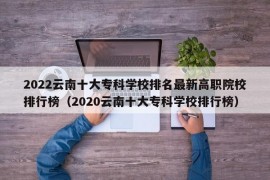 2022云南十大专科学校排名最新高职院校排行榜（2020云南十大专科学校排行榜）